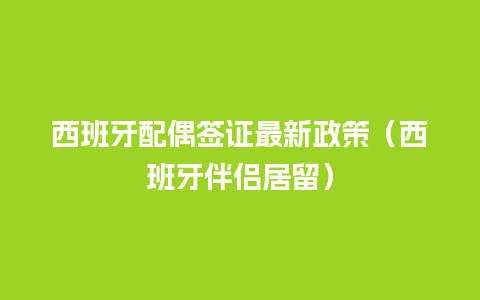 西班牙配偶签证最新政策（西班牙伴侣居留）